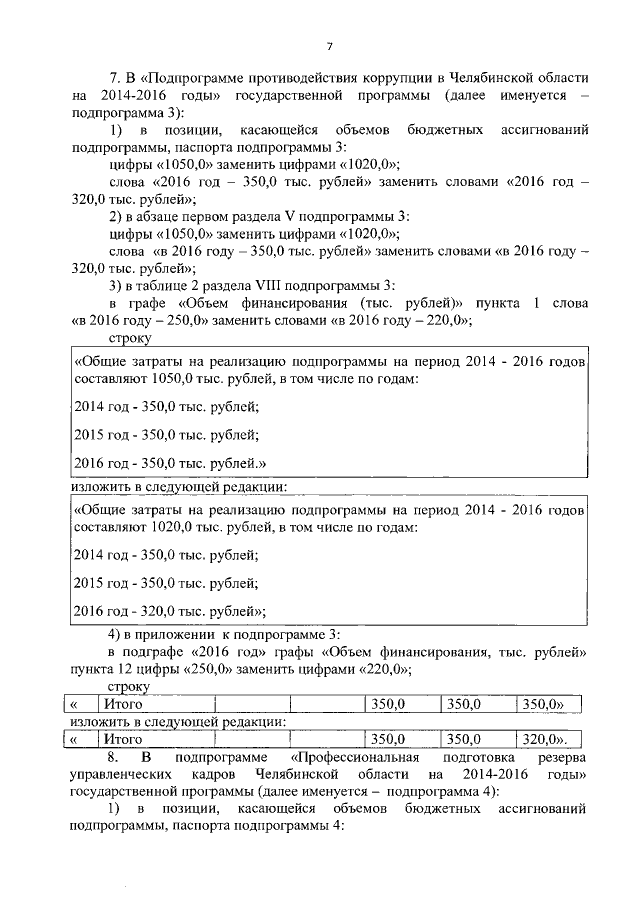 7

7. В «Подпрограмме противодействия коррупции в Челябинской области на 2014-2016 годы» государственной программы (далее именуется – подпрограмма 3):

1) в позиции, касающейся объемов бюджетных ассигнований подпрограммы, паспорта подпрограммы 3:

цифры «1050,0» заменить цифрами «1020,0»;

слова «2016 год – 350,0 тыс. рублей» заменить словами «2016 год – 320,0 тыс. рублей»;

2) в абзаце первом раздела V подпрограммы 3:

цифры «1050,0» заменить цифрами «1020,0»;

слова «в 2016 году – 350,0 тыс. рублей» заменить словами «в 2016 году – 320,0 тыс. рублей»;

3) в таблице 2 раздела VIII подпрограммы 3:

в графе «Объем финансирования (тыс. рублей)» пункта 1 слова «в 2016 году – 250,0» заменить словами «в 2016 году – 220,0»;

строку

«Общие затраты на реализацию подпрограммы на период 2014 - 2016 годов составляют 1050,0 тыс. рублей, в том числе по годам:

2014 год - 350,0 тыс. рублей;

2015 год - 350,0 тыс. рублей;

2016 год - 350,0 тыс. рублей.»

изложить в следующей редакции:

«Общие затраты на реализацию подпрограммы на период 2014 - 2016 годов составляют 1020,0 тыс. рублей, в том числе по годам:

2014 год - 350,0 тыс. рублей;

2015 год - 350,0 тыс. рублей;

2016 год - 320,0 тыс. рублей»;

4) в приложении к подпрограмме 3:

в подграфе «2016 год» графы «Объем финансирования, тыс. рублей» пункта 12 цифры «250,0» заменить цифрами «220,0»;

строку

| « | Итого | | | 350,0 | 350,0 | 350,0» |
|---|---|---|---|---|---|---|

изложить в следующей редакции:

| « | Итого | | | 350,0 | 350,0 | 320,0». |
|---|---|---|---|---|---|---|

8. В подпрограмме «Профессиональная подготовка резерва управленческих кадров Челябинской области на 2014-2016 годы» государственной программы (далее именуется – подпрограмма 4):

1) в позиции, касающейся объемов бюджетных ассигнований подпрограммы, паспорта подпрограммы 4: